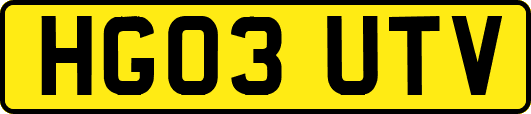 HG03 UTV